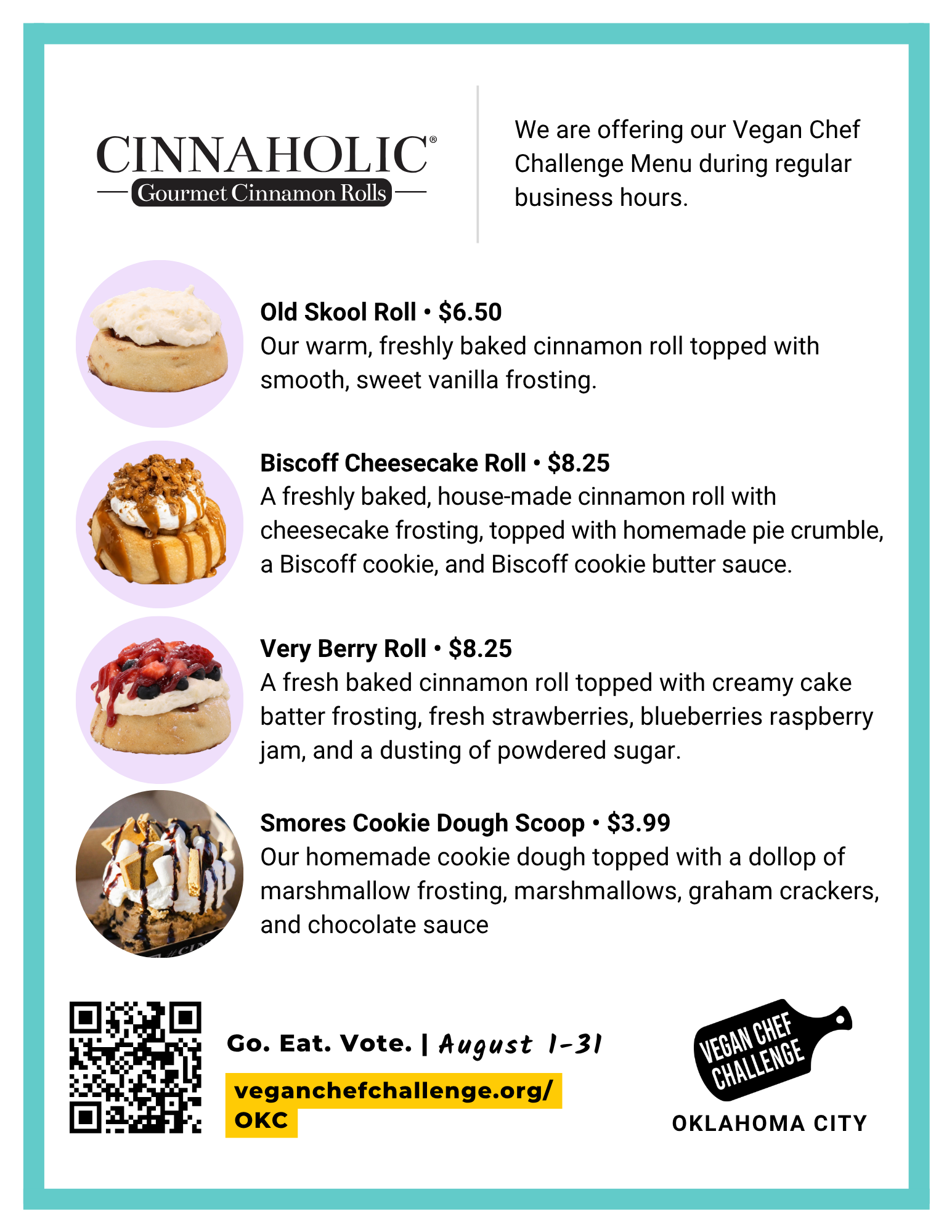 CINNAHOLIC®
Gourmet Cinnamon Rolls

We are offering our Vegan Chef Challenge Menu during regular business hours.

Old Skool Roll • $6.50
Our warm, freshly baked cinnamon roll topped with smooth, sweet vanilla frosting.

Biscoff Cheesecake Roll • $8.25
A freshly baked, house-made cinnamon roll with cheesecake frosting, topped with homemade pie crumble, a Biscoff cookie, and Biscoff cookie butter sauce.

Very Berry Roll • $8.25
A fresh baked cinnamon roll topped with creamy cake batter frosting, fresh strawberries, blueberries raspberry jam, and a dusting of powdered sugar.

Smores Cookie Dough Scoop • $3.99
Our homemade cookie dough topped with a dollop of marshmallow frosting, marshmallows, graham crackers, and chocolate sauce

Go. Eat. Vote. | August 1-31
veganchefchallenge.org/OKC

VEGAN CHEF CHALLENGE
OKLAHOMA CITY